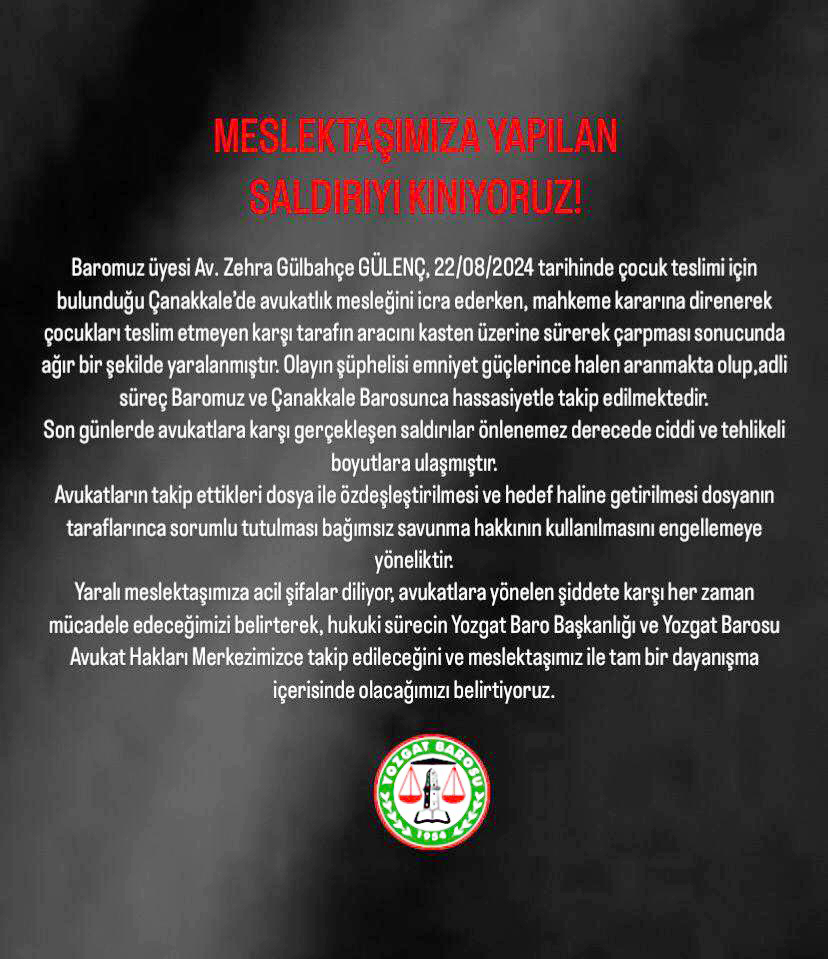 MESLEKTAŞIMIZA YAPILAN SALDIRIYI KINIYORUZ!

Baromuz üyesi Av. Zehra Gülbahçe GÜLENÇ, 22/08/2024 tarihinde çocuk teslimi için bulunduğu Çanakkale'de avukatlık mesleğini icra ederken, mahkeme kararına direnerek çocukları teslim etmeyen karşı tarafın aracını kasten üzerine sürerek çarpması sonucunda ağır bir şekilde yaralanmıştır. Olayın şüphelisi emniyet güçlerince halen aranmakta olup,adli süreç Baromuz ve Çanakkale Barosunca hassasiyetle takip edilmektedir.
Son günlerde avukatlara karşı gerçekleşen saldırılar önlenemez derecede ciddi ve tehlikeli boyutlara ulaşmıştır.
Avukatların takip ettikleri dosya ile özdeşleştirilmesi ve hedef haline getirilmesi dosyanın taraflarınca sorumlu tutulması bağımsız savunma hakkının kullanılmasını engellemeye yöneliktir.
Yaralı meslektaşımıza acil şifalar diliyor, avukatlara yönelen şiddete karşı her zaman mücadele edeceğimizi belirterek, hukuki sürecin Yozgat Baro Başkanlığı ve Yozgat Barosu Avukat Hakları Merkezimizce takip edileceğini ve meslektaşımız ile tam bir dayanışma içerisinde olacağımızı belirtiyoruz.

YOZGAT BAROSU
1954